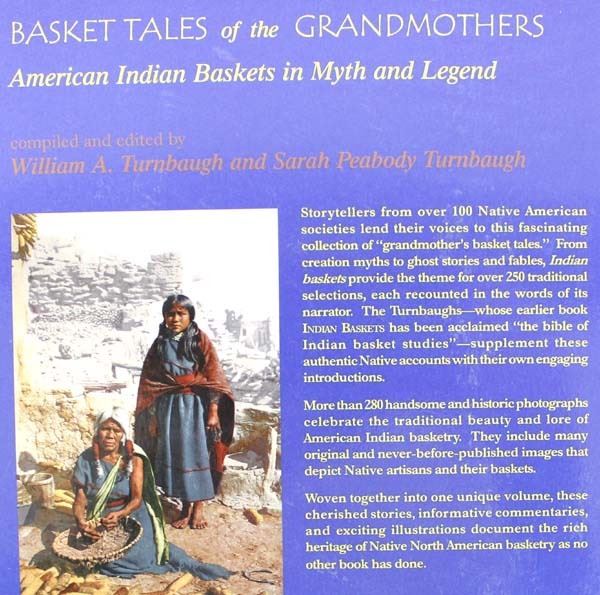 BASKET TALES of the GRANDMOTHERS

American Indian Baskets in Myth and Legend

compiled and edited by

William A. Turnbaugh and Sarah Peabody Turnbaugh

Storytellers from over 100 Native American societies lend their voices to this fascinating collection of "grandmother's basket tales." From creation myths to ghost stories and fables, Indian baskets provide the theme for over 250 traditional selections, each recounted in the words of its narrator. The Turnbaughs—whose earlier book INDIAN BASKETS has been acclaimed "the bible of Indian basket studies"—supplement these authentic Native accounts with their own engaging introductions.

More than 280 handsome and historic photographs celebrate the traditional beauty and lore of American Indian basketry. They include many original and never-before-published images that depict Native artisans and their baskets.

Woven together into one unique volume, these cherished stories, informative commentaries, and exciting illustrations document the rich heritage of Native North American basketry as no other book has done.